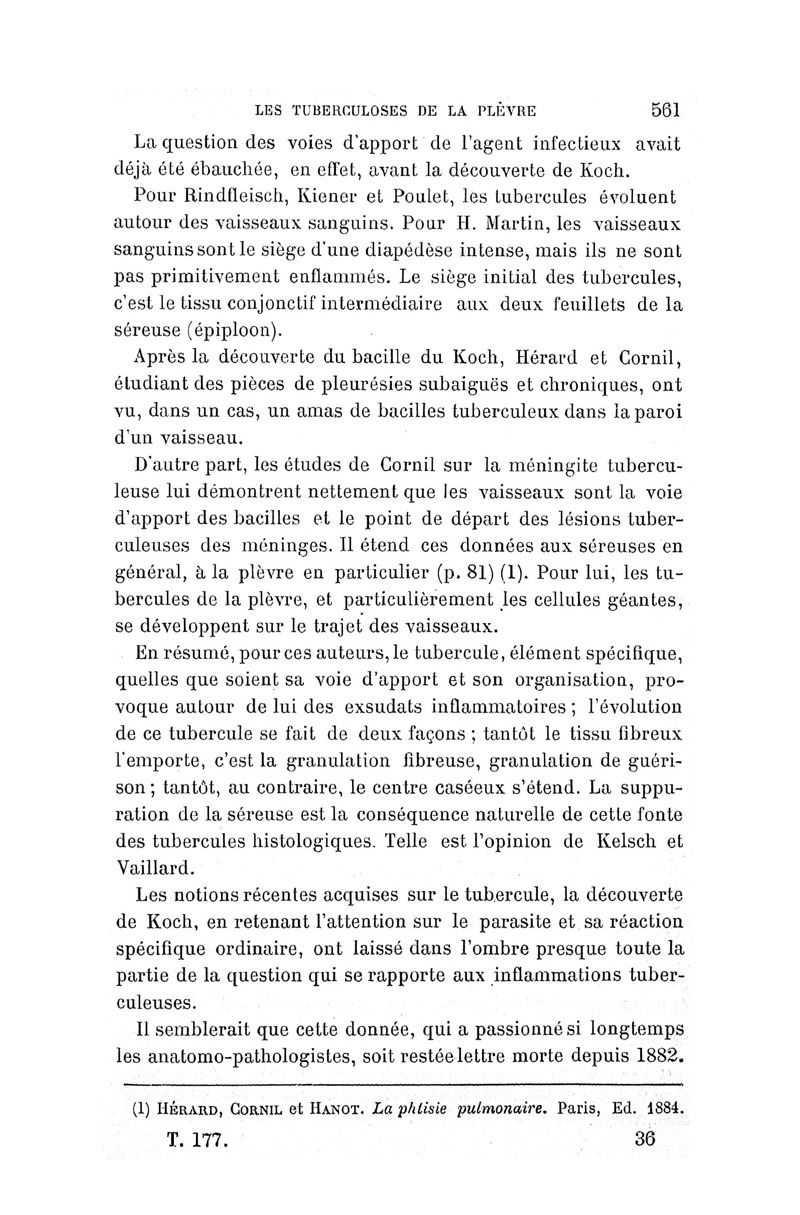 LES TUBERCULOSES DE LA PLÈVRE 561

La question des voies d'apport de l'agent infectieux avait déjà été ébauchée, en effet, avant la découverte de Koch.

Pour Rindfleisch, Kiener et Poulet, les tubercules évoluent autour des vaisseaux sanguins. Pour H. Martin, les vaisseaux sanguins sont le siège d'une diapédèse intense, mais ils ne sont pas primitivement enflammés. Le siège initial des tubercules, c'est le tissu conjonctif intermédiaire aux deux feuillets de la séreuse (épiploon).

Après la découverte du bacille du Koch, Hérard et Cornil, étudiant des pièces de pleurésies subaiguës et chroniques, ont vu, dans un cas, un amas de bacilles tuberculeux dans la paroi d'un vaisseau.

D'autre part, les études de Cornil sur la méningite tuberculeuse lui démontrent nettement que les vaisseaux sont la voie d'apport des bacilles et le point de départ des lésions tuberculeuses des méninges. Il étend ces données aux séreuses en général, à la plèvre en particulier (p. 81) (1). Pour lui, les tubercules de la plèvre, et particulièrement les cellules géantes, se développent sur le trajet des vaisseaux.

En résumé, pour ces auteurs, le tubercule, élément spécifique, quelles que soient sa voie d'apport et son organisation, provoque autour de lui des exsudats inflammatoires ; l'évolution de ce tubercule se fait de deux façons ; tantôt le tissu fibreux l'emporte, c'est la granulation fibreuse, granulation de guérison ; tantôt, au contraire, le centre caséeux s'étend. La suppuration de la séreuse est la conséquence naturelle de cette fonte des tubercules histologiques. Telle est l'opinion de Kelsch et Vaillard.

Les notions récentes acquises sur le tubercule, la découverte de Koch, en retenant l'attention sur le parasite et sa réaction spécifique ordinaire, ont laissé dans l'ombre presque toute la partie de la question qui se rapporte aux inflammations tuberculeuses.

Il semblerait que cette donnée, qui a passionné si longtemps les anatomo-pathologistes, soit restée lettre morte depuis 1882.

(1) HÉRARD, CORNIL et HANOT. La phtisie pulmonaire. Paris, Ed. 1884.

T. 177. 36